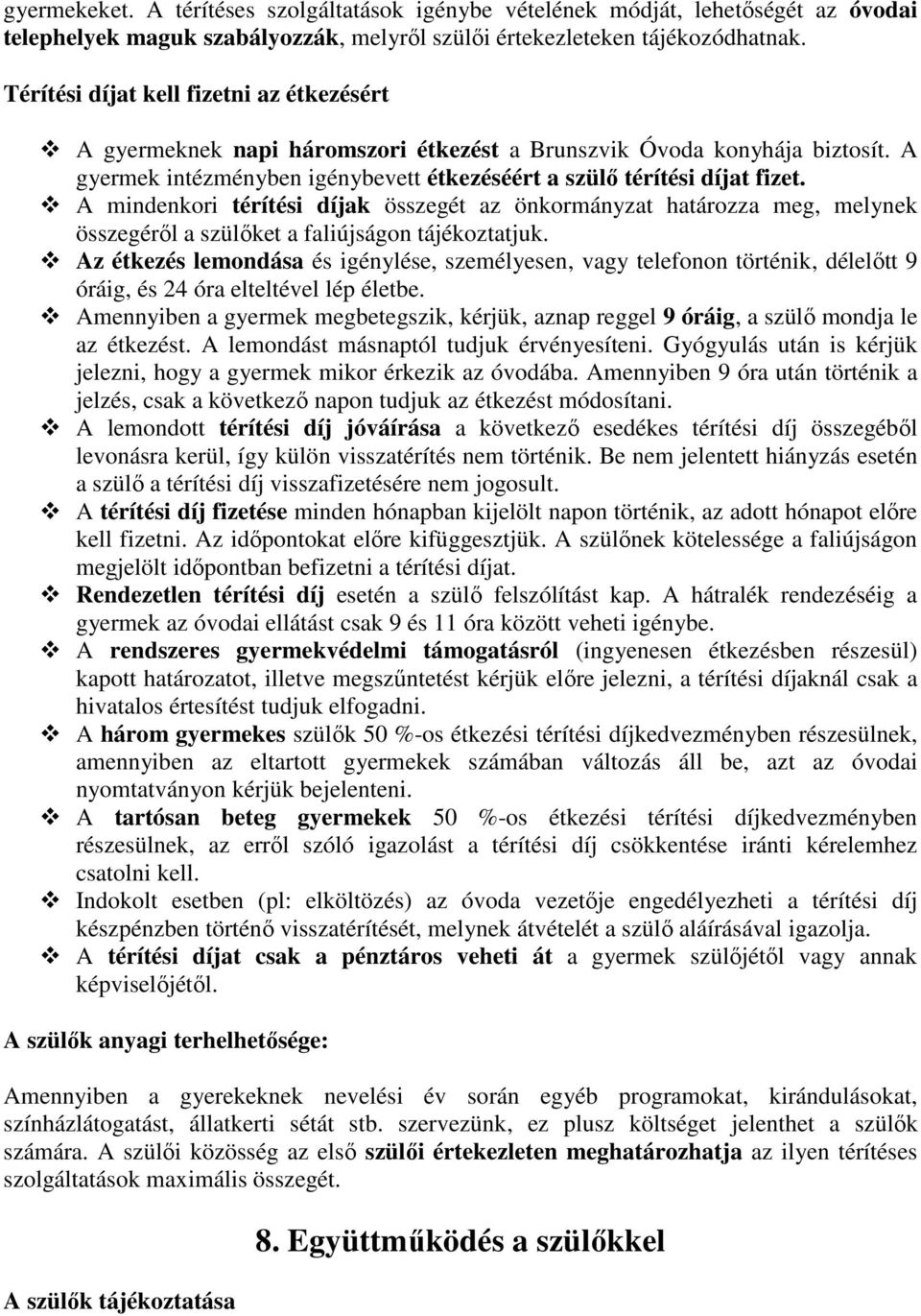 gyermekeket. A térítéses szolgáltatások igénybe vételének módját, lehetőségét az óvodai telephelyek maguk szabályozzák, melyről szülői értekezleteken tájékozódhatnak.

Térítési díjat kell fizetni az étkezésért

❖ A gyermeknek napi háromszori étkezést a Brunszvik Óvoda konyhája biztosít. A gyermek intézményben igénybevett étkezéséért a szülő térítési díjat fizet.
❖ A mindenkori térítési díjak összegét az önkormányzat határozza meg, melynek összegéről a szülőket a faliújságon tájékoztatjuk.
❖ Az étkezés lemondása és igénylése, személyesen, vagy telefonon történik, délelőtt 9 óráig, és 24 óra elteltével lép életbe.
❖ Amennyiben a gyermek megbetegszik, kérjük, aznap reggel 9 óráig, a szülő mondja le az étkezést. A lemondást másnaptól tudjuk érvényesíteni. Gyógyulás után is kérjük jelezni, hogy a gyermek mikor érkezik az óvodába. Amennyiben 9 óra után történik a jelzés, csak a következő napon tudjuk az étkezést módosítani.
❖ A lemondott térítési díj jóváírása a következő esedékes térítési díj összegéből levonásra kerül, így külön visszatérítés nem történik. Be nem jelentett hiányzás esetén a szülő a térítési díj visszafizetésére nem jogosult.
❖ A térítési díj fizetése minden hónapban kijelölt napon történik, az adott hónapot előre kell fizetni. Az időpontokat előre kifüggesztjük. A szülőnek kötelessége a faliújságon megjelölt időpontban befizetni a térítési díjat.
❖ Rendezetlen térítési díj esetén a szülő felszólítást kap. A hátralék rendezéséig a gyermek az óvodai ellátást csak 9 és 11 óra között veheti igénybe.
❖ A rendszeres gyermekvédelmi támogatásról (ingyenesen étkezésben részesül) kapott határozatot, illetve megszűntetést kérjük előre jelezni, a térítési díjaknál csak a hivatalos értesítést tudjuk elfogadni.
❖ A három gyermekes szülők 50 %-os étkezési térítési díjkedvezményben részesülnek, amennyiben az eltartott gyermekek számában változás áll be, azt az óvodai nyomtatványon kérjük bejelenteni.
❖ A tartósan beteg gyermekek 50 %-os étkezési térítési díjkedvezményben részesülnek, az erről szóló igazolást a térítési díj csökkentése iránti kérelemhez csatolni kell.
❖ Indokolt esetben (pl: elköltözés) az óvoda vezetője engedélyezheti a térítési díj készpénzben történő visszatérítését, melynek átvételét a szülő aláírásával igazolja.
❖ A térítési díjat csak a pénztáros veheti át a gyermek szülőjétől vagy annak képviselőjétől.

A szülők anyagi terhelhetősége:

Amennyiben a gyerekeknek nevelési év során egyéb programokat, kirándulásokat, színházlátogatást, állatkerti sétát stb. szervezünk, ez plusz költséget jelenthet a szülők számára. A szülői közösség az első szülői értekezleten meghatározhatja az ilyen térítéses szolgáltatások maximális összegét.

8. Együttműködés a szülőkkel

A szülők tájékoztatása